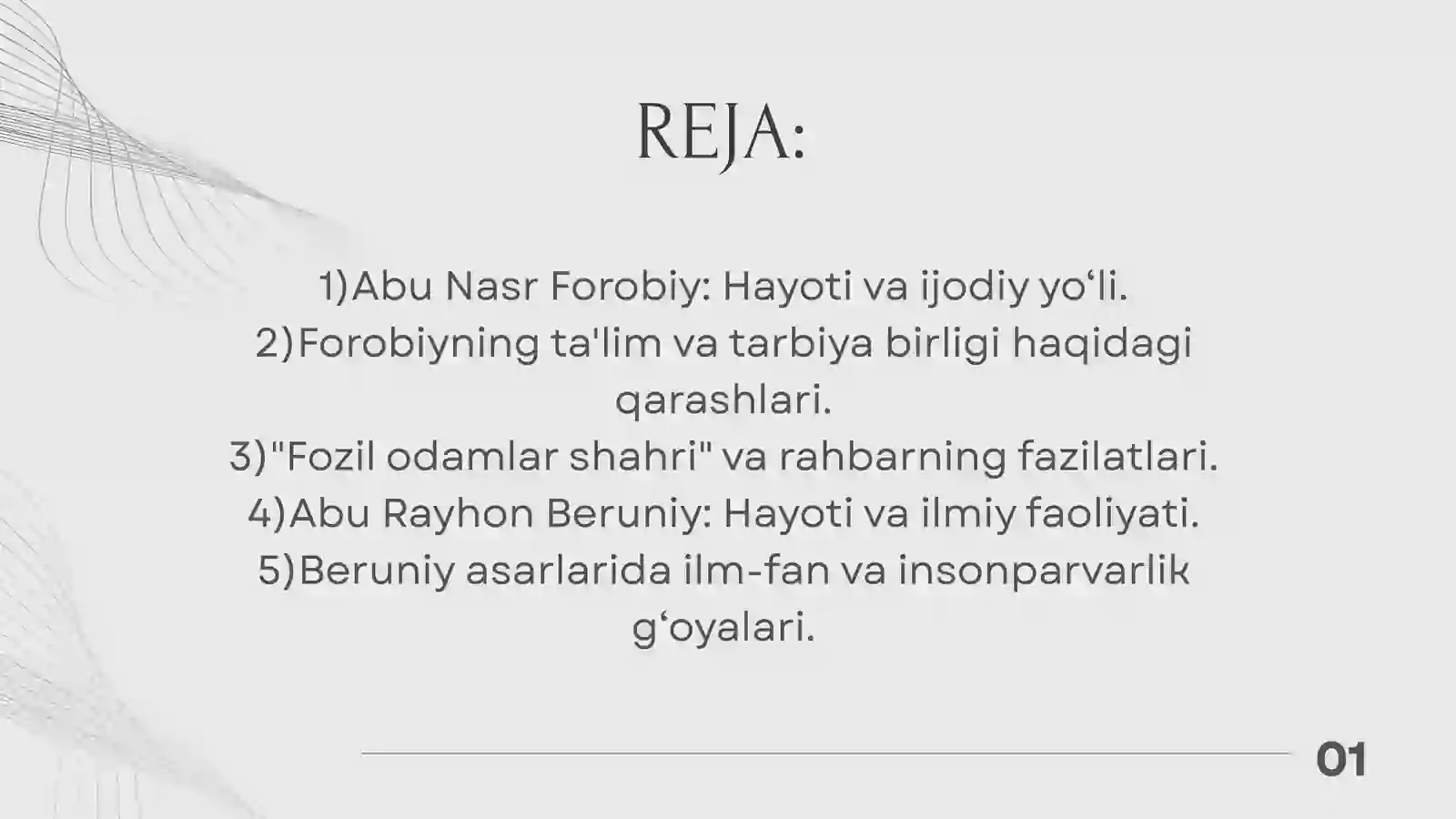 REJA:

1)Abu Nasr Forobiy: Hayoti va ijodiy yo'li.
2)Forobiyning ta'lim va tarbiya birligi haqidagi qarashlari.
3)"Fozil odamlar shahri" va rahbarning fazilatlari.
4)Abu Rayhon Beruniy: Hayoti va ilmiy faoliyati.
5)Beruniy asarlarida ilm-fan va insonparvarlik g'oyalari.

01